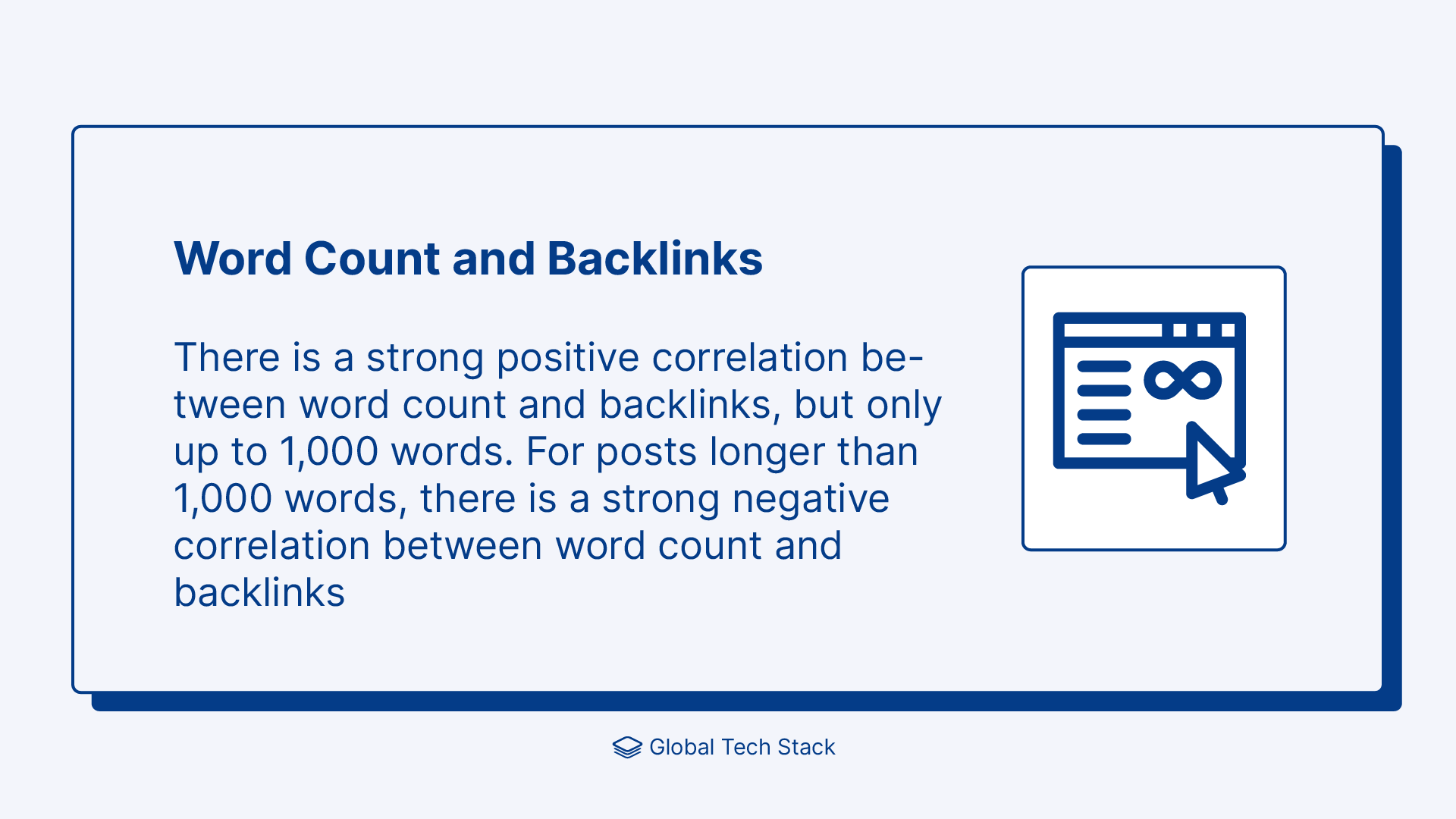 Word Count and Backlinks

There is a strong positive correlation between word count and backlinks, but only up to 1,000 words. For posts longer than 1,000 words, there is a strong negative correlation between word count and backlinks

Global Tech Stack